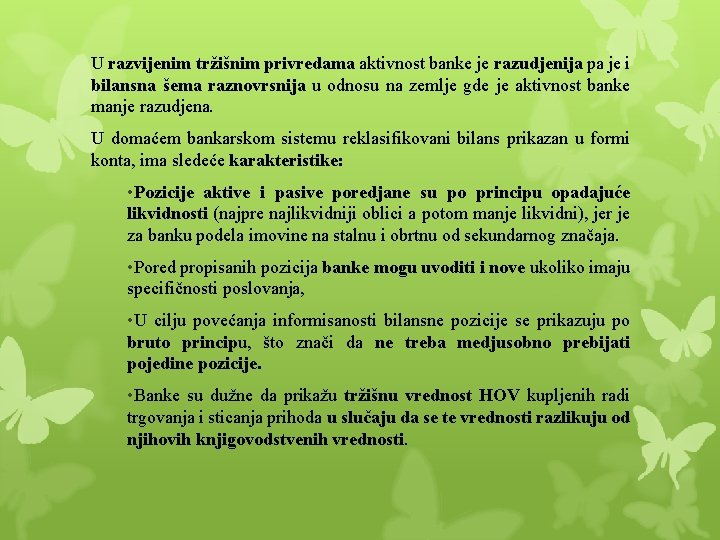 U razvijenim tržišnim privredama aktivnost banke je razudjenija pa je i bilansna šema raznovrsnija u odnosu na zemlje gde je aktivnost banke manje razudjena.

U domaćem bankarskom sistemu reklasifikovani bilans prikazan u formi konta, ima sledeće karakteristike:

•Pozicije aktive i pasive poredjane su po principu opadajuće likvidnosti (najpre najlikvidniji oblici a potom manje likvidni), jer je za banku podela imovine na stalnu i obrtnu od sekundarnog značaja.

•Pored propisanih pozicija banke mogu uvoditi i nove ukoliko imaju specifičnosti poslovanja,

•U cilju povećanja informisanosti bilansne pozicije se prikazuju po bruto principu, što znači da ne treba medjusobno prebijati pojedine pozicije.

•Banke su dužne da prikažu tržišnu vrednost HOV kupljenih radi trgovanja i sticanja prihoda u slučaju da se te vrednosti razlikuju od njihovih knjigovodstvenih vrednosti.